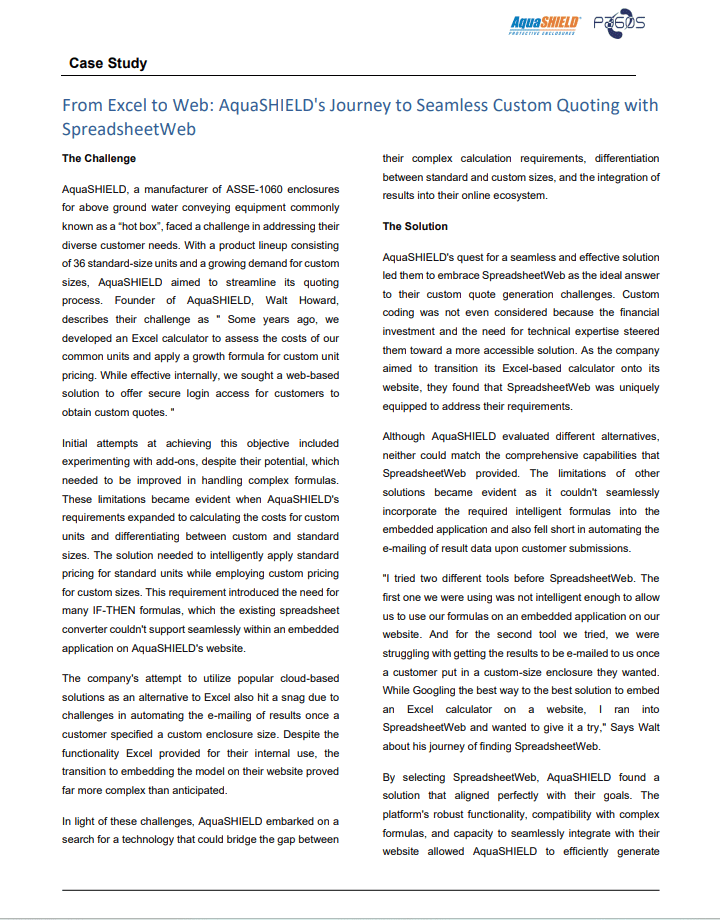 AquaSHIELD PROTECTIVE ENCLOSURES P360S

Case Study

From Excel to Web: AquaSHIELD's Journey to Seamless Custom Quoting with SpreadsheetWeb

The Challenge

AquaSHIELD, a manufacturer of ASSE-1060 enclosures for above ground water conveying equipment commonly known as a "hot box", faced a challenge in addressing their diverse customer needs. With a product lineup consisting of 36 standard-size units and a growing demand for custom sizes, AquaSHIELD aimed to streamline its quoting process. Founder of AquaSHIELD, Walt Howard, describes their challenge as " Some years ago, we developed an Excel calculator to assess the costs of our common units and apply a growth formula for custom unit pricing. While effective internally, we sought a web-based solution to offer secure login access for customers to obtain custom quotes. "

Initial attempts at achieving this objective included experimenting with add-ons, despite their potential, which needed to be improved in handling complex formulas. These limitations became evident when AquaSHIELD's requirements expanded to calculating the costs for custom units and differentiating between custom and standard sizes. The solution needed to intelligently apply standard pricing for standard units while employing custom pricing for custom sizes. This requirement introduced the need for many IF-THEN formulas, which the existing spreadsheet converter couldn't support seamlessly within an embedded application on AquaSHIELD's website.

The company's attempt to utilize popular cloud-based solutions as an alternative to Excel also hit a snag due to challenges in automating the e-mailing of results once a customer specified a custom enclosure size. Despite the functionality Excel provided for their internal use, the transition to embedding the model on their website proved far more complex than anticipated.

In light of these challenges, AquaSHIELD embarked on a search for a technology that could bridge the gap between their complex calculation requirements, differentiation between standard and custom sizes, and the integration of results into their online ecosystem.

The Solution

AquaSHIELD's quest for a seamless and effective solution led them to embrace SpreadsheetWeb as the ideal answer to their custom quote generation challenges. Custom coding was not even considered because the financial investment and the need for technical expertise steered them toward a more accessible solution. As the company aimed to transition its Excel-based calculator onto its website, they found that SpreadsheetWeb was uniquely equipped to address their requirements.

Although AquaSHIELD evaluated different alternatives, neither could match the comprehensive capabilities that SpreadsheetWeb provided. The limitations of other solutions became evident as it couldn't seamlessly incorporate the required intelligent formulas into the embedded application and also fell short in automating the e-mailing of result data upon customer submissions.

"I tried two different tools before SpreadsheetWeb. The first one we were using was not intelligent enough to allow us to use our formulas on an embedded application on our website. And for the second tool we tried, we were struggling with getting the results to be e-mailed to us once a customer put in a custom-size enclosure they wanted. While Googling the best way to the best solution to embed an Excel calculator on a website, I ran into SpreadsheetWeb and wanted to give it a try," Says Walt about his journey of finding SpreadsheetWeb.

By selecting SpreadsheetWeb, AquaSHIELD found a solution that aligned perfectly with their goals. The platform's robust functionality, compatibility with complex formulas, and capacity to seamlessly integrate with their website allowed AquaSHIELD to efficiently generate